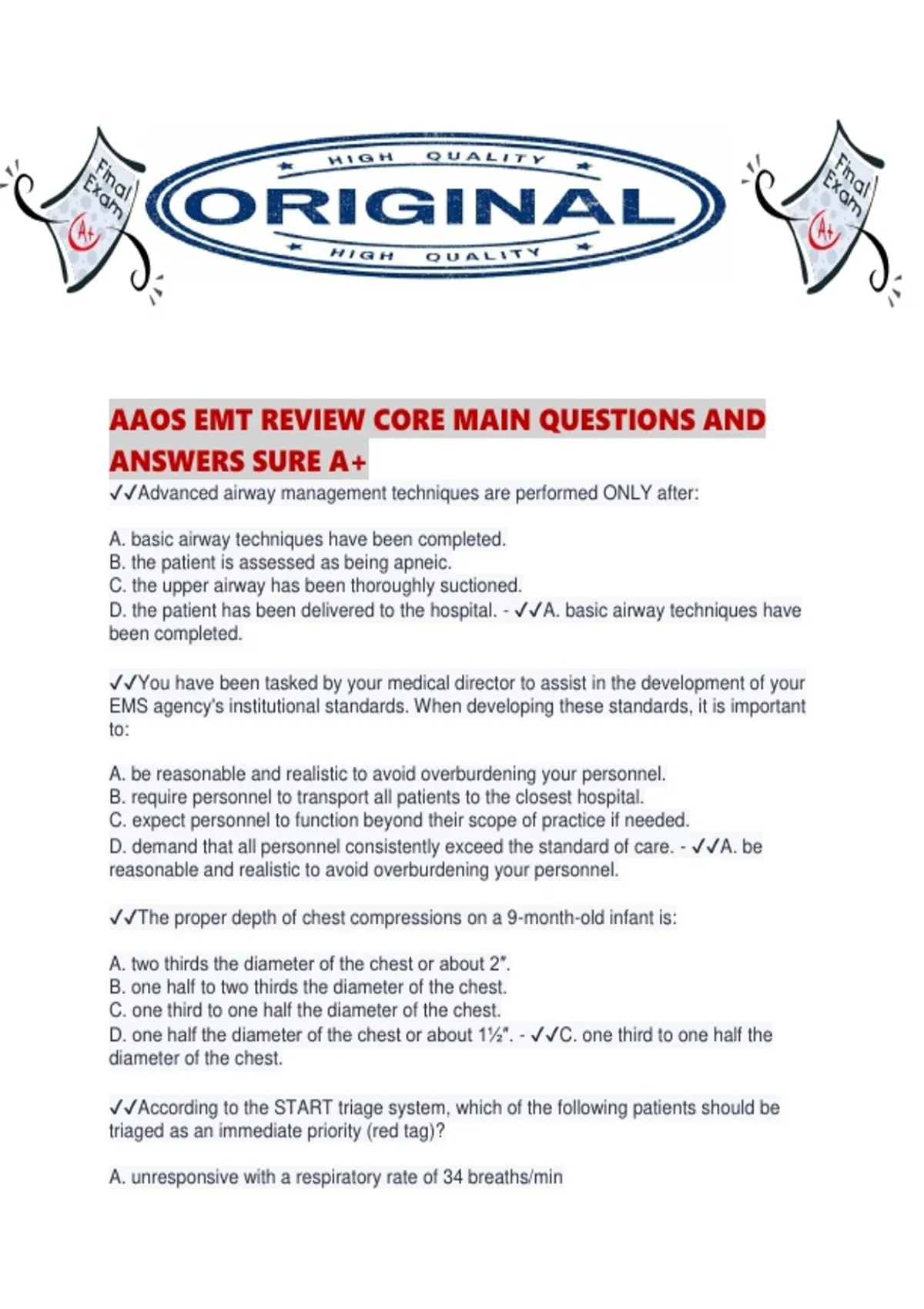 Final Exam
A+

HIGH QUALITY
ORIGINAL
HIGH QUALITY

Final Exam
A+

AAOS EMT REVIEW CORE MAIN QUESTIONS AND ANSWERS SURE A+

✓✓Advanced airway management techniques are performed ONLY after:

A. basic airway techniques have been completed.
B. the patient is assessed as being apneic.
C. the upper airway has been thoroughly suctioned.
D. the patient has been delivered to the hospital. - ✓✓A. basic airway techniques have been completed.

✓✓You have been tasked by your medical director to assist in the development of your EMS agency's institutional standards. When developing these standards, it is important to:

A. be reasonable and realistic to avoid overburdening your personnel.
B. require personnel to transport all patients to the closest hospital.
C. expect personnel to function beyond their scope of practice if needed.
D. demand that all personnel consistently exceed the standard of care. - ✓✓A. be reasonable and realistic to avoid overburdening your personnel.

✓✓The proper depth of chest compressions on a 9-month-old infant is:

A. two thirds the diameter of the chest or about 2".
B. one half to two thirds the diameter of the chest.
C. one third to one half the diameter of the chest.
D. one half the diameter of the chest or about 1½". - ✓✓C. one third to one half the diameter of the chest.

✓✓According to the START triage system, which of the following patients should be triaged as an immediate priority (red tag)?

A. unresponsive with a respiratory rate of 34 breaths/min